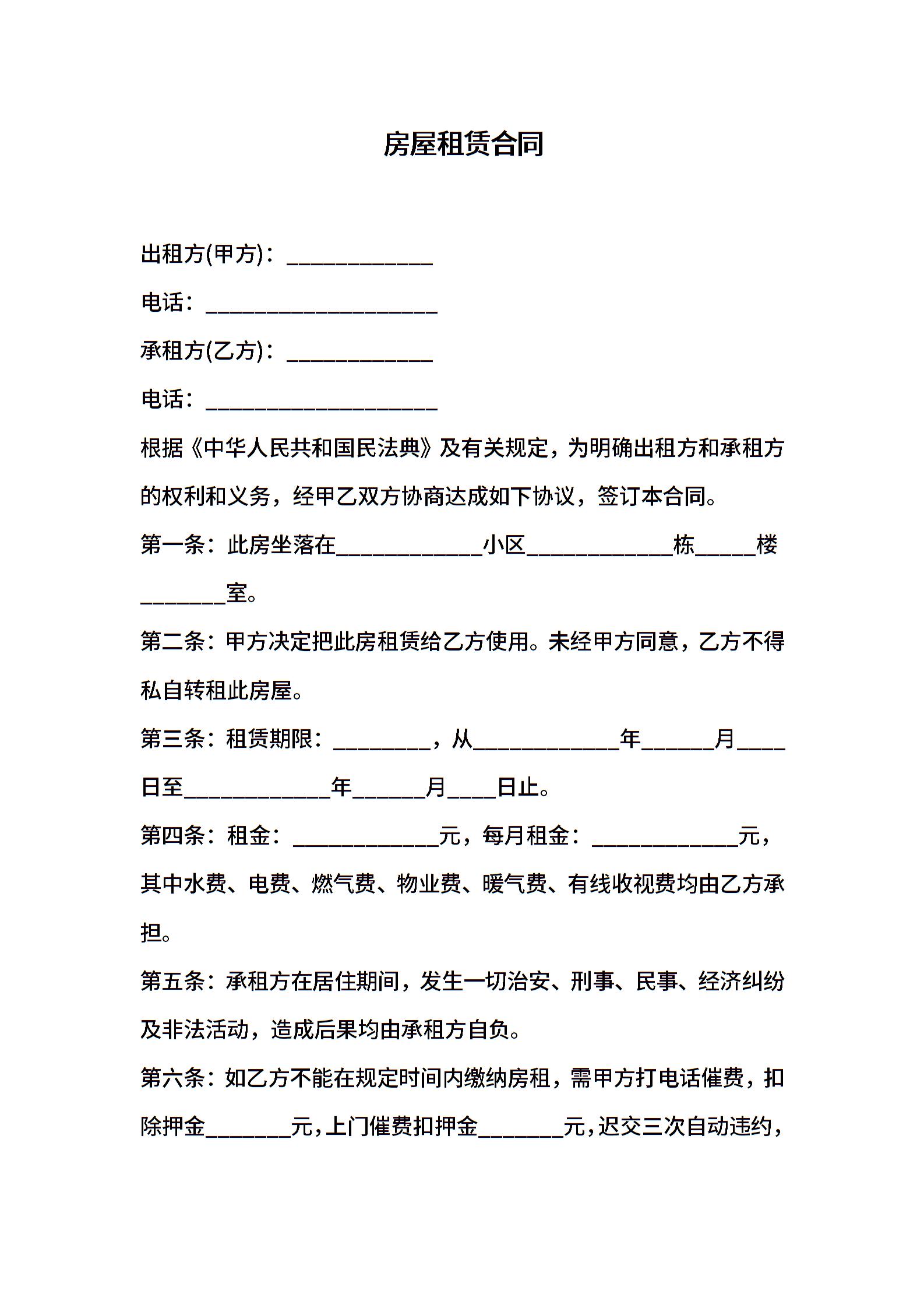 房屋租赁合同

出租方(甲方)：____________

电话：___________________

承租方(乙方)：____________

电话：___________________

根据《中华人民共和国民法典》及有关规定，为明确出租方和承租方的权利和义务，经甲乙双方协商达成如下协议，签订本合同。

第一条：此房坐落在____________小区____________栋_____楼_______室。

第二条：甲方决定把此房租赁给乙方使用。未经甲方同意，乙方不得私自转租此房屋。

第三条：租赁期限：________，从____________年______月____日至____________年______月____日止。

第四条：租金：____________元，每月租金：____________元，其中水费、电费、燃气费、物业费、暖气费、有线收视费均由乙方承担。

第五条：承租方在居住期间，发生一切治安、刑事、民事、经济纠纷及非法活动，造成后果均由承租方自负。

第六条：如乙方不能在规定时间内缴纳房租，需甲方打电话催费，扣除押金_______元，上门催费扣押金_______元，迟交三次自动违约，